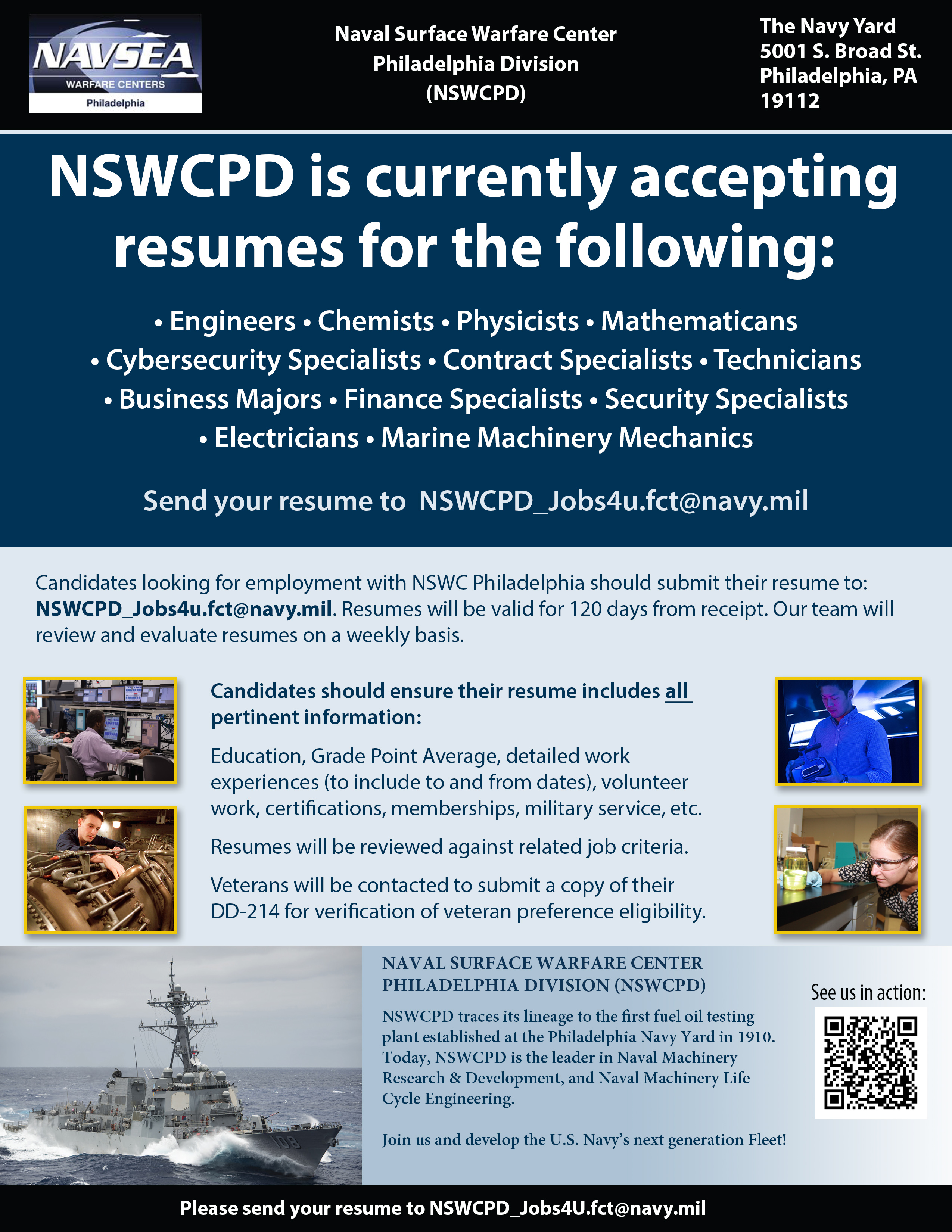 NAVSEA
WARFARE CENTERS
Philadelphia

Naval Surface Warfare Center
Philadelphia Division
(NSWCPD)

The Navy Yard
5001 S. Broad St.
Philadelphia, PA
19112

NSWCPD is currently accepting resumes for the following:

• Engineers • Chemists • Physicists • Mathematicans
• Cybersecurity Specialists • Contract Specialists • Technicians
• Business Majors • Finance Specialists • Security Specialists
• Electricians • Marine Machinery Mechanics

Send your resume to NSWCPD_Jobs4u.fct@navy.mil

Candidates looking for employment with NSWC Philadelphia should submit their resume to: NSWCPD_Jobs4u.fct@navy.mil. Resumes will be valid for 120 days from receipt. Our team will review and evaluate resumes on a weekly basis.

Candidates should ensure their resume includes all pertinent information:

Education, Grade Point Average, detailed work experiences (to include to and from dates), volunteer work, certifications, memberships, military service, etc.

Resumes will be reviewed against related job criteria.

Veterans will be contacted to submit a copy of their DD-214 for verification of veteran preference eligibility.

108

NAVAL SURFACE WARFARE CENTER
PHILADELPHIA DIVISION (NSWCPD)

NSWCPD traces its lineage to the first fuel oil testing plant established at the Philadelphia Navy Yard in 1910. Today, NSWCPD is the leader in Naval Machinery Research & Development, and Naval Machinery Life Cycle Engineering.

Join us and develop the U.S. Navy's next generation Fleet!

See us in action:

Please send your resume to NSWCPD_Jobs4U.fct@navy.mil